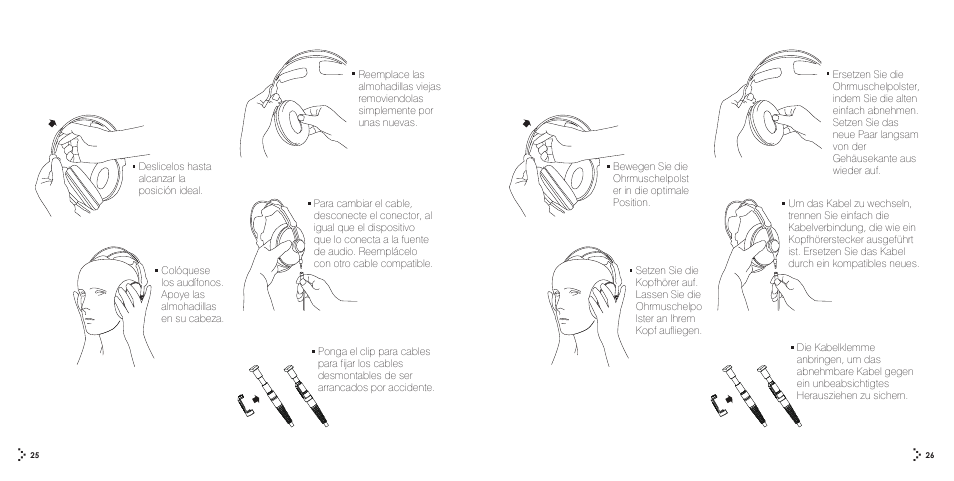 ▪ Deslícelos hasta alcanzar la posición ideal.

▪ Colóquese los audífonos. Apoye las almohadillas en su cabeza.

▪ Reemplace las almohadillas viejas removiendolas simplemente por unas nuevas.

▪ Para cambiar el cable, desconecte el conector, al igual que el dispositivo que lo conecta a la fuente de audio. Reemplácelo con otro cable compatible.

▪ Ponga el clip para cables para fijar los cables desmontables de ser arrancados por accidente.

25

▪ Bewegen Sie die Ohrmuschelpolster in die optimale Position.

▪ Setzen Sie die Kopfhörer auf. Lassen Sie die Ohrmuschelpolster an Ihrem Kopf aufliegen.

▪ Ersetzen Sie die Ohrmuschelpolster, indem Sie die alten einfach abnehmen. Setzen Sie das neue Paar langsam von der Gehäusekante aus wieder auf.

▪ Um das Kabel zu wechseln, trennen Sie einfach die Kabelverbindung, die wie ein Kopfhörerstecker ausgeführt ist. Ersetzen Sie das Kabel durch ein kompatibles neues.

▪ Die Kabelklemme anbringen, um das abnehmbare Kabel gegen ein unbeabsichtigtes Herausziehen zu sichern.

26